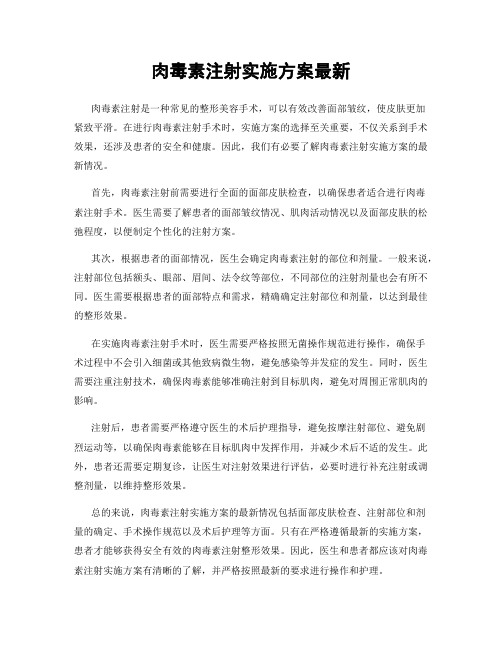 肉毒素注射实施方案最新

肉毒素注射是一种常见的整形美容手术，可以有效改善面部皱纹，使皮肤更加紧致平滑。在进行肉毒素注射手术时，实施方案的选择至关重要，不仅关系到手术效果，还涉及患者的安全和健康。因此，我们有必要了解肉毒素注射实施方案的最新情况。

首先，肉毒素注射前需要进行全面的面部皮肤检查，以确保患者适合进行肉毒素注射手术。医生需要了解患者的面部皱纹情况、肌肉活动情况以及面部皮肤的松弛程度，以便制定个性化的注射方案。

其次，根据患者的面部情况，医生会确定肉毒素注射的部位和剂量。一般来说，注射部位包括额头、眼部、眉间、法令纹等部位，不同部位的注射剂量也会有所不同。医生需要根据患者的面部特点和需求，精确确定注射部位和剂量，以达到最佳的整形效果。

在实施肉毒素注射手术时，医生需要严格按照无菌操作规范进行操作，确保手术过程中不会引入细菌或其他致病微生物，避免感染等并发症的发生。同时，医生需要注重注射技术，确保肉毒素能够准确注射到目标肌肉，避免对周围正常肌肉的影响。

注射后，患者需要严格遵守医生的术后护理指导，避免按摩注射部位、避免剧烈运动等，以确保肉毒素能够在目标肌肉中发挥作用，并减少术后不适的发生。此外，患者还需要定期复诊，让医生对注射效果进行评估，必要时进行补充注射或调整剂量，以维持整形效果。

总的来说，肉毒素注射实施方案的最新情况包括面部皮肤检查、注射部位和剂量的确定、手术操作规范以及术后护理等方面。只有在严格遵循最新的实施方案，患者才能够获得安全有效的肉毒素注射整形效果。因此，医生和患者都应该对肉毒素注射实施方案有清晰的了解，并严格按照最新的要求进行操作和护理。